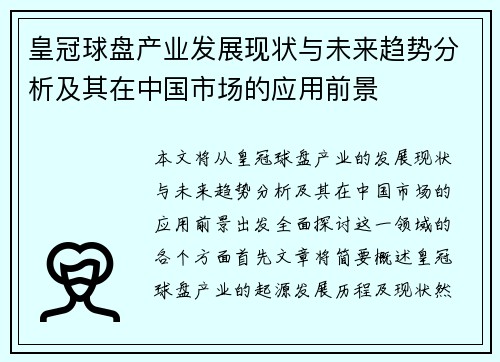 皇冠球盘产业发展现状与未来趋势分析及其在中国市场的应用前景

本文将从皇冠球盘产业的发展现状与未来趋势分析及其在中国市场的应用前景出发全面探讨这一领域的各个方面首先文章将简要概述皇冠球盘产业的起源发展历程及现状然